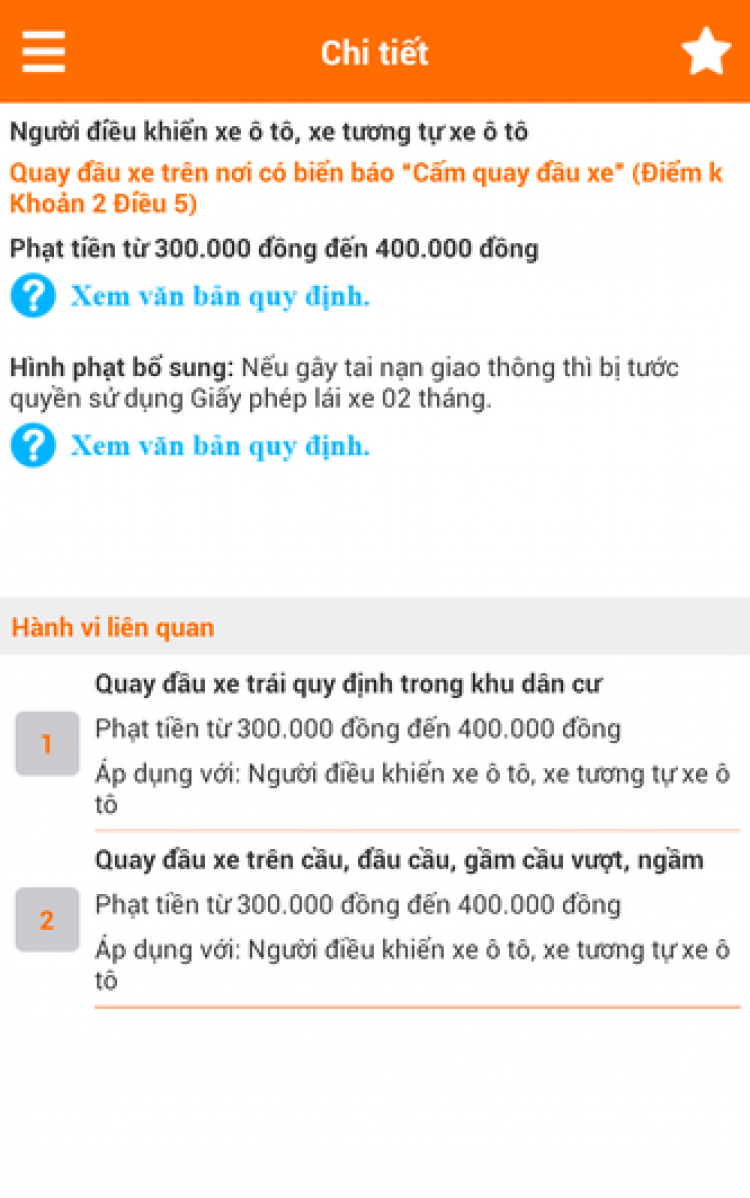 Chi tiết

Người điều khiển xe ô tô, xe tương tự xe ô tô

Quay đầu xe trên nơi có biển báo "Cấm quay đầu xe" (Điểm k Khoản 2 Điều 5)

Phạt tiền từ 300.000 đồng đến 400.000 đồng

Xem văn bản quy định.

Hình phạt bổ sung: Nếu gây tai nạn giao thông thì bị tước quyền sử dụng Giấy phép lái xe 02 tháng.

Xem văn bản quy định.

Hành vi liên quan

1

Quay đầu xe trái quy định trong khu dân cư

Phạt tiền từ 300.000 đồng đến 400.000 đồng

Áp dụng với: Người điều khiển xe ô tô, xe tương tự xe ô tô

2

Quay đầu xe trên cầu, đầu cầu, gầm cầu vượt, ngầm

Phạt tiền từ 300.000 đồng đến 400.000 đồng

Áp dụng với: Người điều khiển xe ô tô, xe tương tự xe ô tô